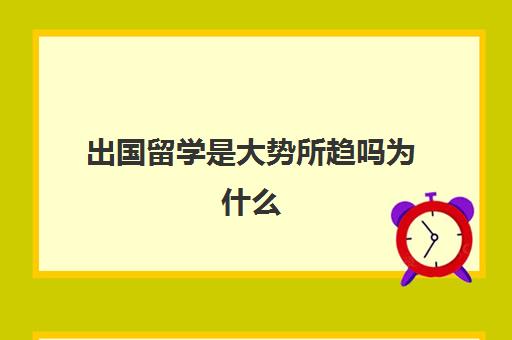 出国留学是大势所趋吗为什么